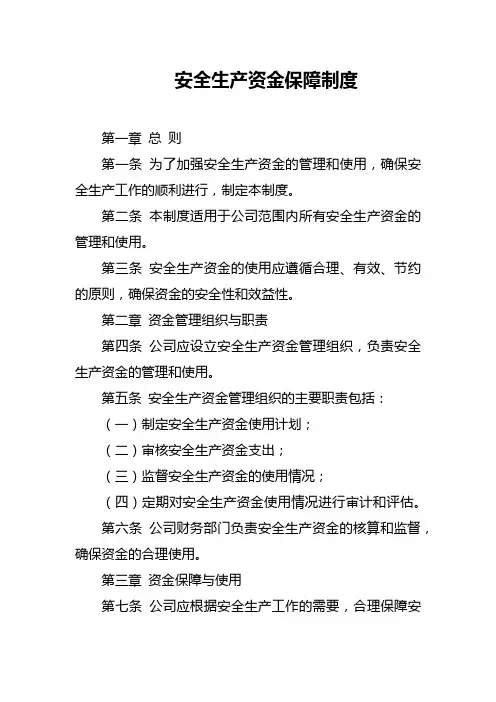 安全生产资金保障制度

第一章 总 则

第一条 为了加强安全生产资金的管理和使用，确保安全生产工作的顺利进行，制定本制度。

第二条 本制度适用于公司范围内所有安全生产资金的管理和使用。

第三条 安全生产资金的使用应遵循合理、有效、节约的原则，确保资金的安全性和效益性。

第二章 资金管理组织与职责

第四条 公司应设立安全生产资金管理组织，负责安全生产资金的管理和使用。

第五条 安全生产资金管理组织的主要职责包括：

（一）制定安全生产资金使用计划；

（二）审核安全生产资金支出；

（三）监督安全生产资金的使用情况；

（四）定期对安全生产资金使用情况进行审计和评估。

第六条 公司财务部门负责安全生产资金的核算和监督，确保资金的合理使用。

第三章 资金保障与使用

第七条 公司应根据安全生产工作的需要，合理保障安